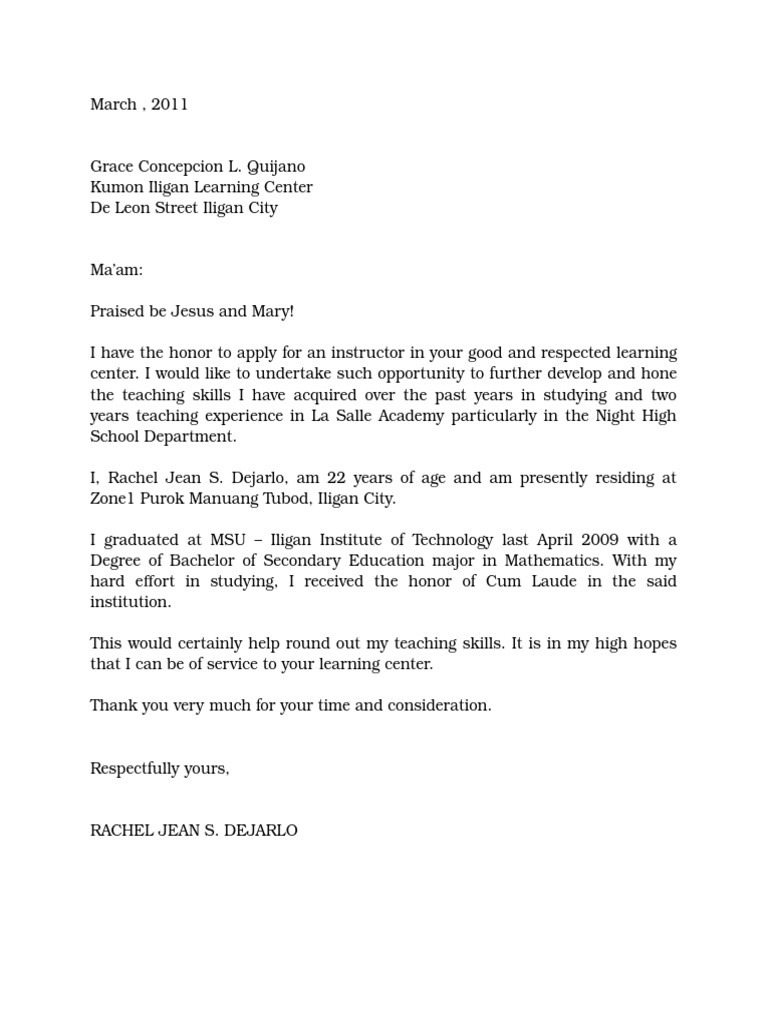 March , 2011

Grace Concepcion L. Quijano
Kumon Iligan Learning Center
De Leon Street Iligan City

Ma'am:

Praised be Jesus and Mary!

I have the honor to apply for an instructor in your good and respected learning center. I would like to undertake such opportunity to further develop and hone the teaching skills I have acquired over the past years in studying and two years teaching experience in La Salle Academy particularly in the Night High School Department.

I, Rachel Jean S. Dejarlo, am 22 years of age and am presently residing at Zone1 Purok Manuang Tubod, Iligan City.

I graduated at MSU – Iligan Institute of Technology last April 2009 with a Degree of Bachelor of Secondary Education major in Mathematics. With my hard effort in studying, I received the honor of Cum Laude in the said institution.

This would certainly help round out my teaching skills. It is in my high hopes that I can be of service to your learning center.

Thank you very much for your time and consideration.

Respectfully yours,

RACHEL JEAN S. DEJARLO